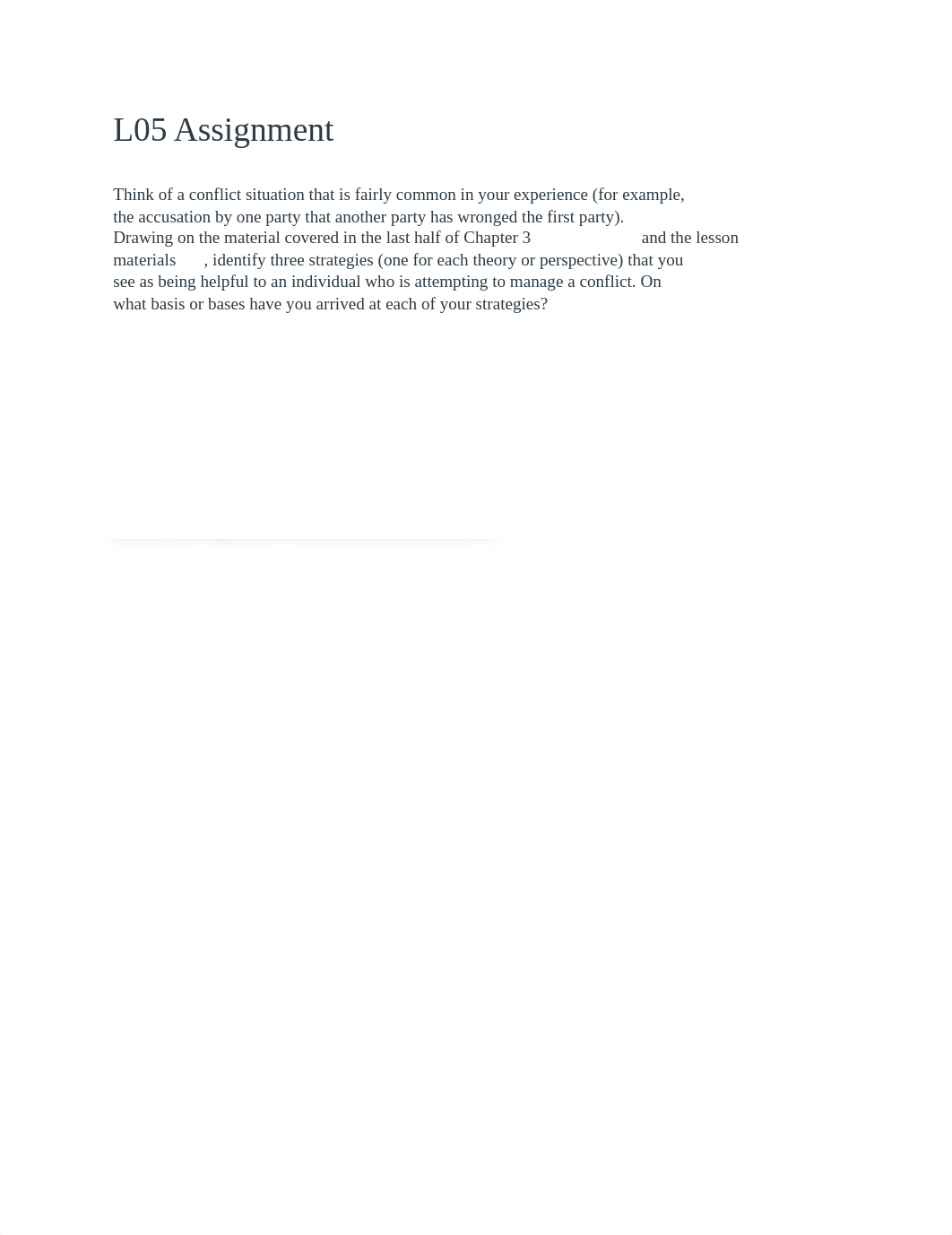 L05 Assignment

Think of a conflict situation that is fairly common in your experience (for example, the accusation by one party that another party has wronged the first party). Drawing on the material covered in the last half of Chapter 3 and the lesson materials , identify three strategies (one for each theory or perspective) that you see as being helpful to an individual who is attempting to manage a conflict. On what basis or bases have you arrived at each of your strategies?